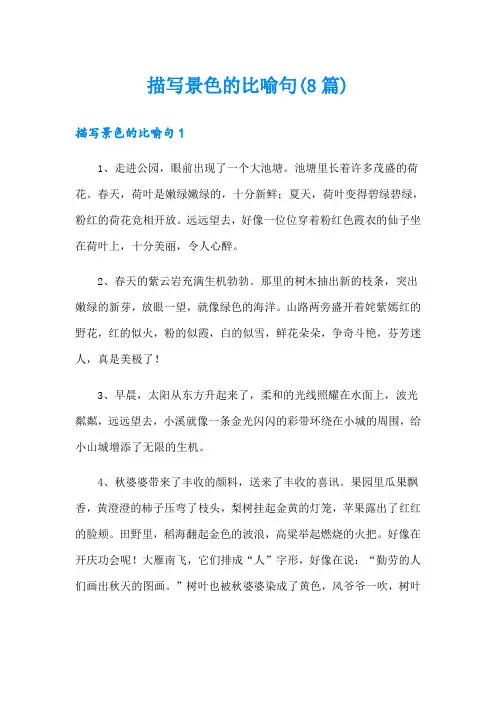 描写景色的比喻句(8篇)

描写景色的比喻句1

1、走进公园，眼前出现了一个大池塘。池塘里长着许多茂盛的荷花。春天，荷叶是嫩绿嫩绿的，十分新鲜；夏天，荷叶变得碧绿碧绿，粉红的荷花竞相开放。远远望去，好像一位位穿着粉红色霞衣的仙子坐在荷叶上，十分美丽，令人心醉。

2、春天的紫云岩充满生机勃勃。那里的树木抽出新的枝条，突出嫩绿的新芽，放眼一望，就像绿色的海洋。山路两旁盛开着姹紫嫣红的野花，红的似火，粉的似霞，白的似雪，鲜花朵朵，争奇斗艳，芬芳迷人，真是美极了！

3、早晨，太阳从东方升起来了，柔和的光线照耀在水面上，波光粼粼，远远望去，小溪就像一条金光闪闪的彩带环绕在小城的周围，给小山城增添了无限的生机。

4、秋婆婆带来了丰收的颜料，送来了丰收的喜讯。果园里瓜果飘香，黄澄澄的柿子压弯了枝头，梨树挂起金黄的灯笼，苹果露出了红红的脸颊。田野里，稻海翻起金色的波浪，高粱举起燃烧的火把。好像在开庆功会呢！大雁南飞，它们排成“人”字形，好像在说：“勤劳的人们画出秋天的图画。”树叶也被秋婆婆染成了黄色，风爷爷一吹，树叶